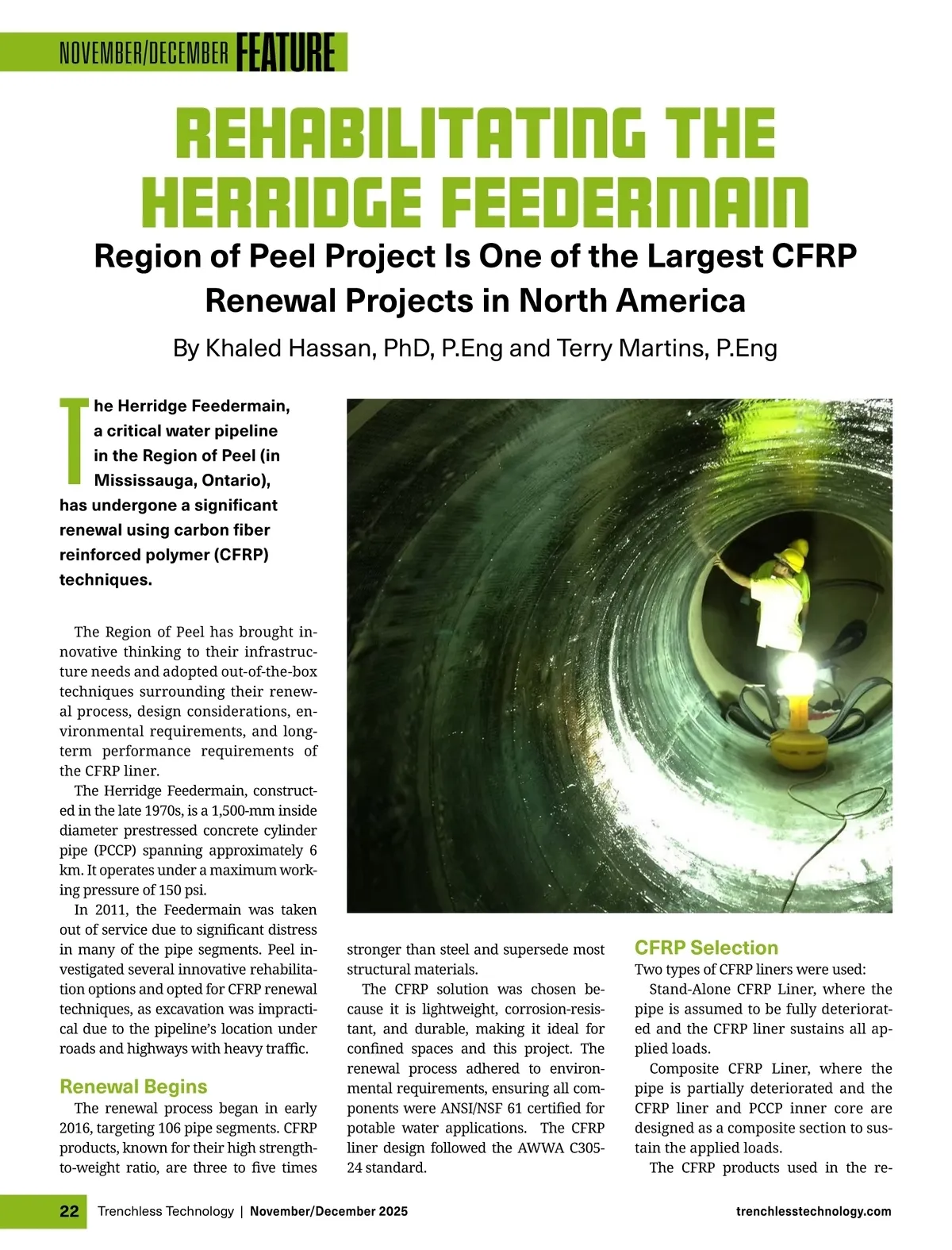 NOVEMBER/DECEMBER FEATURE

REHABILITATING THE HERRIDGE FEEDERMAIN

Region of Peel Project Is One of the Largest CFRP Renewal Projects in North America

By Khaled Hassan, PhD, P.Eng and Terry Martins, P.Eng

The Herridge Feedermain, a critical water pipeline in the Region of Peel (in Mississauga, Ontario), has undergone a significant renewal using carbon fiber reinforced polymer (CFRP) techniques.

The Region of Peel has brought innovative thinking to their infrastructure needs and adopted out-of-the-box techniques surrounding their renewal process, design considerations, environmental requirements, and long-term performance requirements of the CFRP liner.

The Herridge Feedermain, constructed in the late 1970s, is a 1,500-mm inside diameter prestressed concrete cylinder pipe (PCCP) spanning approximately 6 km. It operates under a maximum working pressure of 150 psi.

In 2011, the Feedermain was taken out of service due to significant distress in many of the pipe segments. Peel investigated several innovative rehabilitation options and opted for CFRP renewal techniques, as excavation was impractical due to the pipeline's location under roads and highways with heavy traffic.

Renewal Begins

The renewal process began in early 2016, targeting 106 pipe segments. CFRP products, known for their high strength-to-weight ratio, are three to five times stronger than steel and supersede most structural materials.

The CFRP solution was chosen because it is lightweight, corrosion-resistant, and durable, making it ideal for confined spaces and this project. The renewal process adhered to environmental requirements, ensuring all components were ANSI/NSF 61 certified for potable water applications. The CFRP liner design followed the AWWA C305-24 standard.

CFRP Selection

Two types of CFRP liners were used:

Stand-Alone CFRP Liner, where the pipe is assumed to be fully deteriorated and the CFRP liner sustains all applied loads.

Composite CFRP Liner, where the pipe is partially deteriorated and the CFRP liner and PCCP inner core are designed as a composite section to sustain the applied loads.

The CFRP products used in the re-

22 Trenchless Technology | November/December 2025 trenchlesstechnology.com